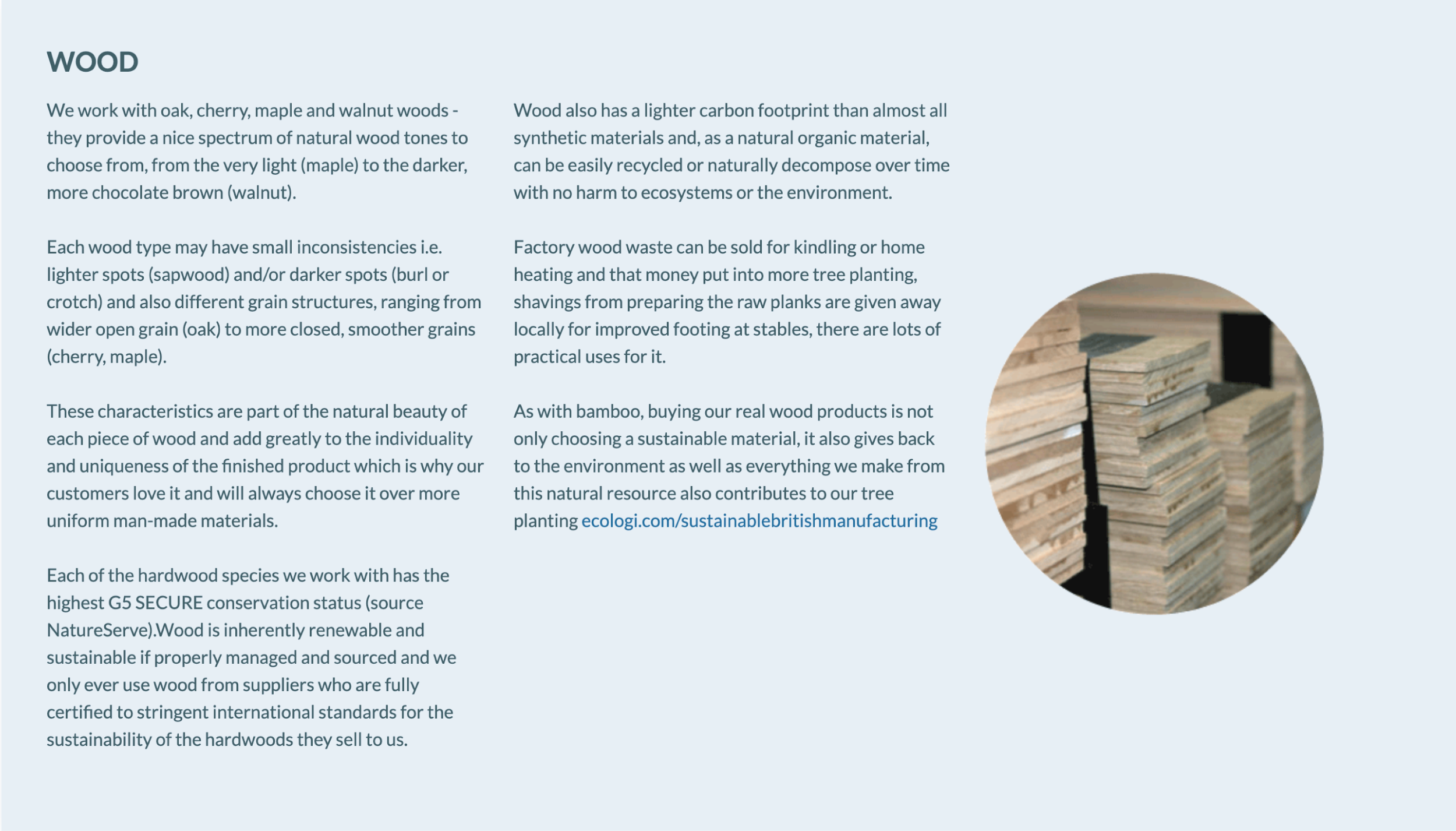 WOOD

We work with oak, cherry, maple and walnut woods - they provide a nice spectrum of natural wood tones to choose from, from the very light (maple) to the darker, more chocolate brown (walnut).

Each wood type may have small inconsistencies i.e. lighter spots (sapwood) and/or darker spots (burl or crotch) and also different grain structures, ranging from wider open grain (oak) to more closed, smoother grains (cherry, maple).

These characteristics are part of the natural beauty of each piece of wood and add greatly to the individuality and uniqueness of the finished product which is why our customers love it and will always choose it over more uniform man-made materials.

Each of the hardwood species we work with has the highest G5 SECURE conservation status (source NatureServe).Wood is inherently renewable and sustainable if properly managed and sourced and we only ever use wood from suppliers who are fully certified to stringent international standards for the sustainability of the hardwoods they sell to us.

Wood also has a lighter carbon footprint than almost all synthetic materials and, as a natural organic material, can be easily recycled or naturally decompose over time with no harm to ecosystems or the environment.

Factory wood waste can be sold for kindling or home heating and that money put into more tree planting, shavings from preparing the raw planks are given away locally for improved footing at stables, there are lots of practical uses for it.

As with bamboo, buying our real wood products is not only choosing a sustainable material, it also gives back to the environment as well as everything we make from this natural resource also contributes to our tree planting ecologi.com/sustainablebritishmanufacturing